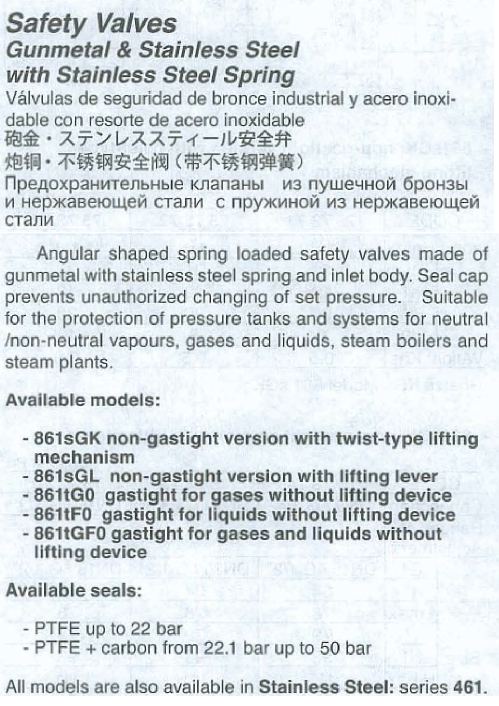 Safety Valves
Gunmetal & Stainless Steel with Stainless Steel Spring
Válvulas de seguridad de bronce industrial y acero inoxidable con resorte de acero inoxidable
砲金・ステンレススティール安全弁
炮铜・不锈钢安全阀（带不锈钢弹簧）
Предохранительные клапаны из пушечной бронзы и нержавеющей стали с пружиной из нержавеющей стали

Angular shaped spring loaded safety valves made of gunmetal with stainless steel spring and inlet body. Seal cap prevents unauthorized changing of set pressure. Suitable for the protection of pressure tanks and systems for neutral /non-neutral vapours, gases and liquids, steam boilers and steam plants.

Available models:

- 861sGK non-gastight version with twist-type lifting mechanism
- 861sGL non-gastight version with lifting lever
- 861tG0 gastight for gases without lifting device
- 861tF0 gastight for liquids without lifting device
- 861tGF0 gastight for gases and liquids without lifting device

Available seals:

- PTFE up to 22 bar
- PTFE + carbon from 22.1 bar up to 50 bar

All models are also available in Stainless Steel: series 461.